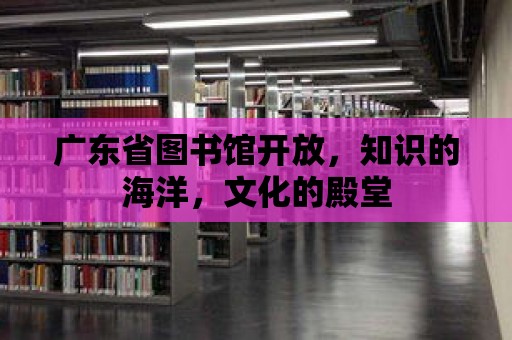 广东省图书馆开放，知识的海洋，文化的殿堂